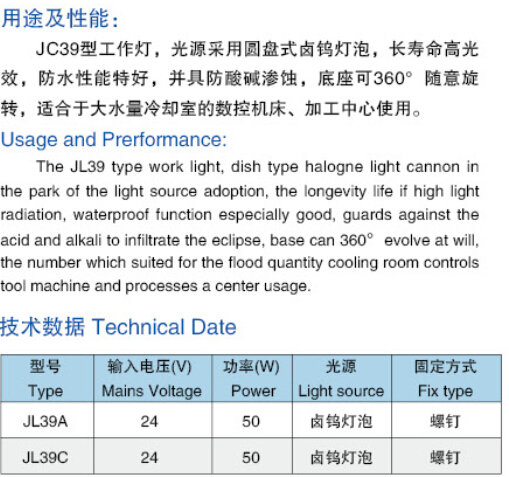 用途及性能：

JC39型工作灯，光源采用圆盘式卤钨灯泡，长寿命高光效，防水性能特好，并具防酸碱渗蚀，底座可360° 随意旋转，适合于大水量冷却室的数控机床、加工中心使用。

Usage and Prerformance:

The JL39 type work light, dish type halogne light cannon in the park of the light source adoption, the longevity life if high light radiation, waterproof function especially good, guards against the acid and alkali to infiltrate the eclipse, base can 360° evolve at will, the number which suited for the flood quantity cooling room controls tool machine and processes a center usage.

技术数据 Technical Date

| 型号 Type | 输入电压(V) Mains Voltage | 功率(W) Power | 光源 Light source | 固定方式 Fix type |
|---|---|---|---|---|
| JL39A | 24 | 50 | 卤钨灯泡 | 螺钉 |
| JL39C | 24 | 50 | 卤钨灯泡 | 螺钉 |